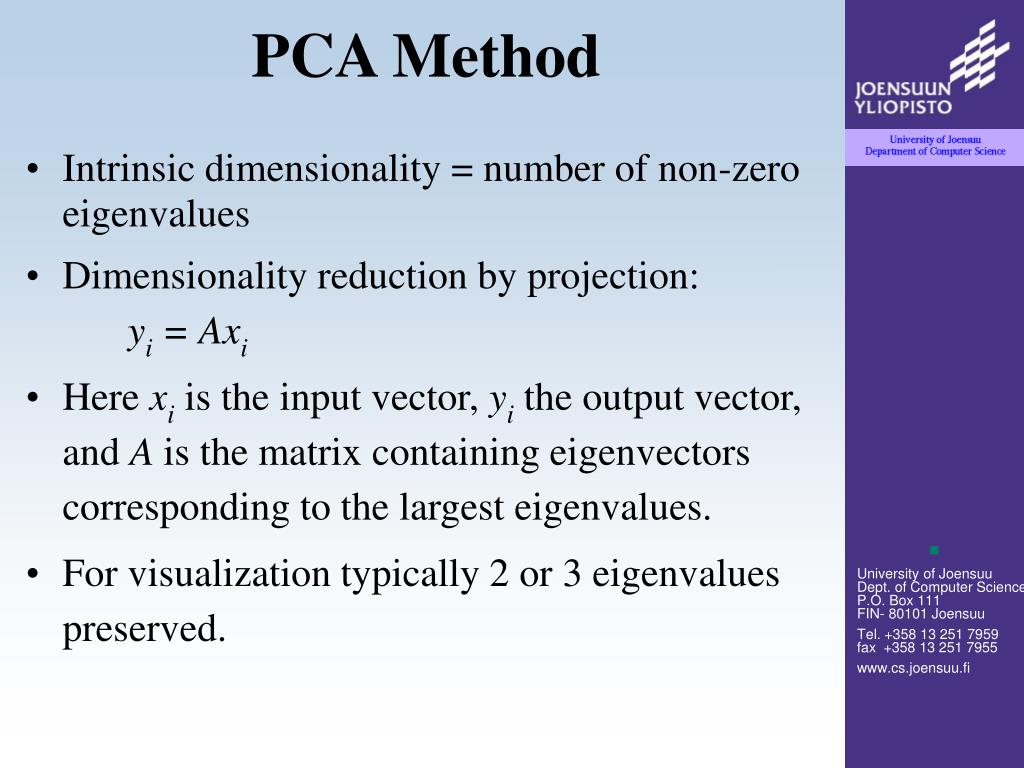 PCA Method

• Intrinsic dimensionality = number of non-zero eigenvalues

• Dimensionality reduction by projection:

$y_i = Ax_i$

• Here $x_i$ is the input vector, $y_i$ the output vector, and $A$ is the matrix containing eigenvectors corresponding to the largest eigenvalues.

• For visualization typically 2 or 3 eigenvalues preserved.

JOENSUUN YLIOPISTO

University of Joensuu
Department of Computer Science

University of Joensuu
Dept. of Computer Science
P.O. Box 111
FIN- 80101 Joensuu
Tel. +358 13 251 7959
fax +358 13 251 7955
www.cs.joensuu.fi